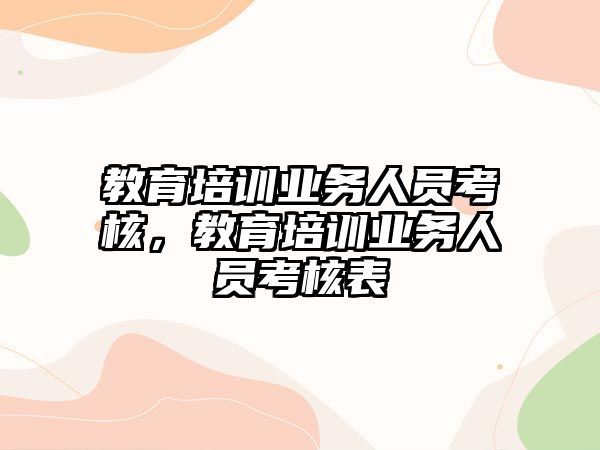 教育培训业务人员考核，教育培训业务人员考核表